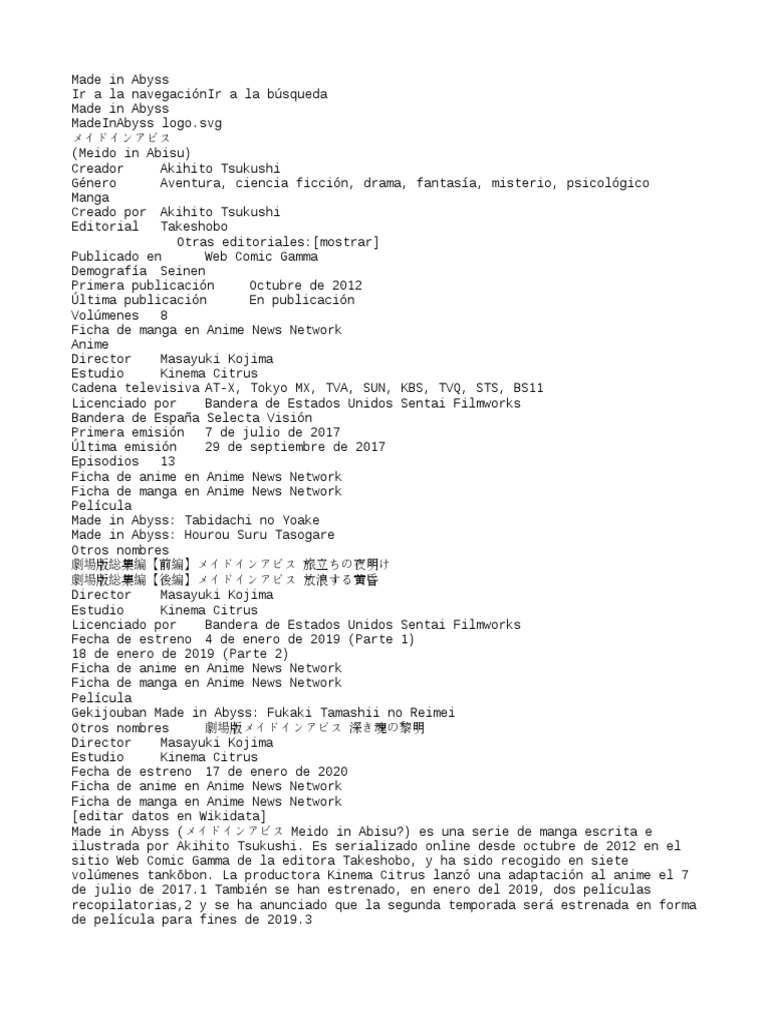 Made in Abyss
Ir a la navegaciónIr a la búsqueda
Made in Abyss
MadeInAbyss logo.svg
メイドインアビス
(Meido in Abisu)
Creador Akihito Tsukushi
Género Aventura, ciencia ficción, drama, fantasía, misterio, psicológico
Manga
Creado por Akihito Tsukushi
Editorial Takeshobo
Otras editoriales:[mostrar]
Publicado en Web Comic Gamma
Demografía Seinen
Primera publicación Octubre de 2012
Última publicación En publicación
Volúmenes 8
Ficha de manga en Anime News Network
Anime
Director Masayuki Kojima
Estudio Kinema Citrus
Cadena televisiva AT-X, Tokyo MX, TVA, SUN, KBS, TVQ, STS, BS11
Licenciado por Bandera de Estados Unidos Sentai Filmworks
Bandera de España Selecta Visión
Primera emisión 7 de julio de 2017
Última emisión 29 de septiembre de 2017
Episodios 13
Ficha de anime en Anime News Network
Ficha de manga en Anime News Network
Película
Made in Abyss: Tabidachi no Yoake
Made in Abyss: Hourou Suru Tasogare
Otros nombres
劇場版総集編【前編】メイドインアビス 旅立ちの夜明け
劇場版総集編【後編】メイドインアビス 放浪する黄昏
Director Masayuki Kojima
Estudio Kinema Citrus
Licenciado por Bandera de Estados Unidos Sentai Filmworks
Fecha de estreno 4 de enero de 2019 (Parte 1)
18 de enero de 2019 (Parte 2)
Ficha de anime en Anime News Network
Ficha de manga en Anime News Network
Película
Gekijouban Made in Abyss: Fukaki Tamashii no Reimei
Otros nombres 劇場版メイドインアビス 深き魂の黎明
Director Masayuki Kojima
Estudio Kinema Citrus
Fecha de estreno 17 de enero de 2020
Ficha de anime en Anime News Network
Ficha de manga en Anime News Network
[editar datos en Wikidata]
Made in Abyss (メイドインアビス Meido in Abisu?) es una serie de manga escrita e ilustrada por Akihito Tsukushi. Es serializado online desde octubre de 2012 en el sitio Web Comic Gamma de la editora Takeshobo, y ha sido recogido en siete volúmenes tankōbon. La productora Kinema Citrus lanzó una adaptación al anime el 7 de julio de 2017.1 También se han estrenado, en enero del 2019, dos películas recopilatorias,2 y se ha anunciado que la segunda temporada será estrenada en forma de película para fines de 2019.3